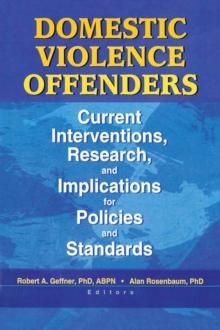 DOMESTIC VIOLENCE OFFENDERS

Current Interventions, Research, and Implications for Policies and Standards

Robert A. Geffner, PhD, ABPN • Alan Rosenbaum, PhD
Editors